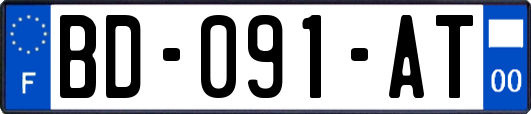 F
BD-091-AT
00